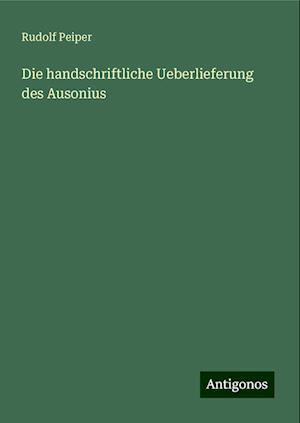 Rudolf Peiper

Die handschriftliche Ueberlieferung des Ausonius

Antigonos